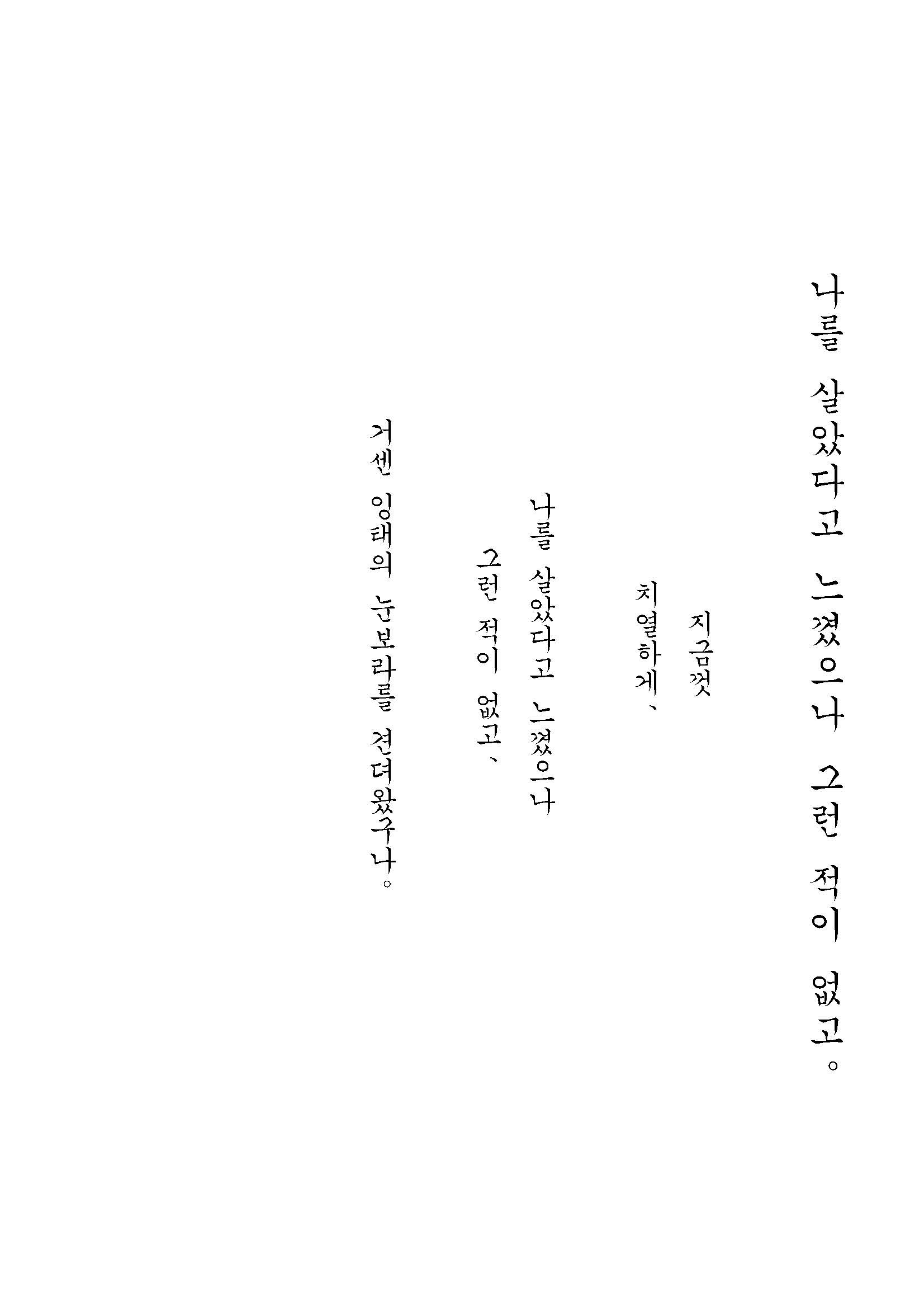 나를 살았다고 느꼈으나 그런 적이 없고。

지금껏

치열하게、

나를 살았다고 느꼈으나

그런 적이 없고、

거센 잉태의 눈보라를 견뎌왔구나。